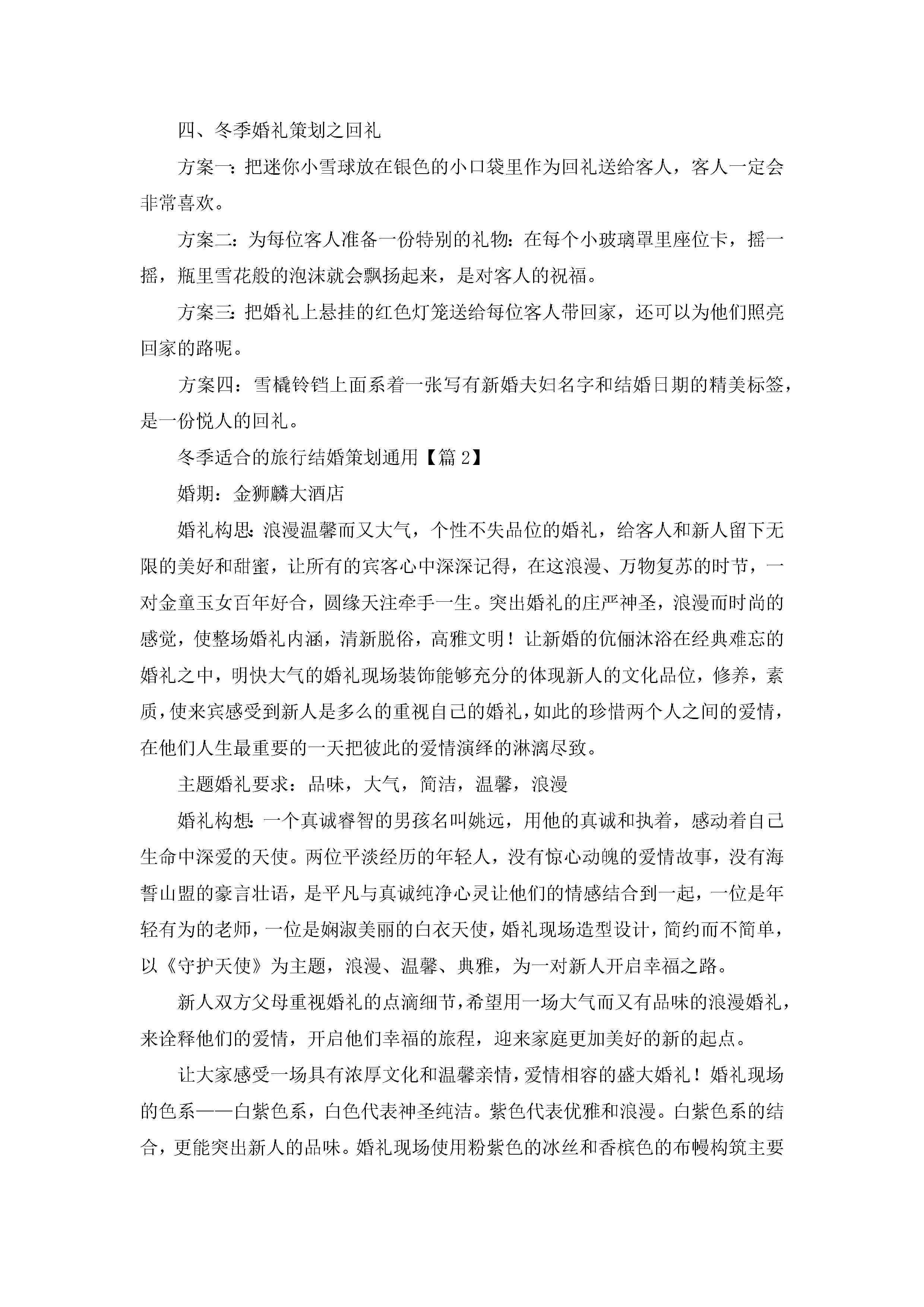 四、冬季婚礼策划之回礼

方案一：把迷你小雪球放在银色的小口袋里作为回礼送给客人，客人一定会非常喜欢。

方案二：为每位客人准备一份特别的礼物：在每个小玻璃罩里座位卡，摇一摇，瓶里雪花般的泡沫就会飘扬起来，是对客人的祝福。

方案三：把婚礼上悬挂的红色灯笼送给每位客人带回家，还可以为他们照亮回家的路呢。

方案四：雪橇铃铛上面系着一张写有新婚夫妇名字和结婚日期的精美标签，是一份悦人的回礼。

冬季适合的旅行结婚策划通用【篇 2】

婚期：金狮麟大酒店

婚礼构思：浪漫温馨而又大气，个性不失品位的婚礼，给客人和新人留下无限的美好和甜蜜，让所有的宾客心中深深记得，在这浪漫、万物复苏的时节，一对金童玉女百年好合，圆缘天注牵手一生。突出婚礼的庄严神圣，浪漫而时尚的感觉，使整场婚礼内涵，清新脱俗，高雅文明！让新婚的伉俪沐浴在经典难忘的婚礼之中，明快大气的婚礼现场装饰能够充分的体现新人的文化品位，修养，素质，使来宾感受到新人是多么的重视自己的婚礼，如此的珍惜两个人之间的爱情，在他们人生最重要的一天把彼此的爱情演绎的淋漓尽致。

主题婚礼要求：品味，大气，简洁，温馨，浪漫

婚礼构想：一个真诚睿智的男孩名叫姚远，用他的真诚和执着，感动着自己生命中深爱的天使。两位平淡经历的年轻人，没有惊心动魄的爱情故事，没有海誓山盟的豪言壮语，是平凡与真诚纯净心灵让他们的情感结合到一起，一位是年轻有为的老师，一位是娴淑美丽的白衣天使，婚礼现场造型设计，简约而不简单，以《守护天使》为主题，浪漫、温馨、典雅，为一对新人开启幸福之路。

新人双方父母重视婚礼的点滴细节，希望用一场大气而又有品味的浪漫婚礼，来诠释他们的爱情，开启他们幸福的旅程，迎来家庭更加美好的新的起点。

让大家感受一场具有浓厚文化和温馨亲情，爱情相容的盛大婚礼！婚礼现场的色系——白紫色系，白色代表神圣纯洁。紫色代表优雅和浪漫。白紫色系的结合，更能突出新人的品味。婚礼现场使用粉紫色的冰丝和香槟色的布幔构筑主要